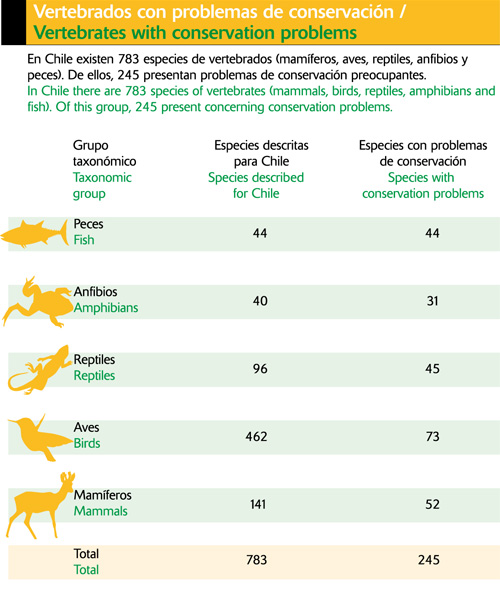 Vertebrados con problemas de conservación /
Vertebrates with conservation problems

En Chile existen 783 especies de vertebrados (mamíferos, aves, reptiles, anfibios y peces). De ellos, 245 presentan problemas de conservación preocupantes.
In Chile there are 783 species of vertebrates (mammals, birds, reptiles, amphibians and fish). Of this group, 245 present concerning conservation problems.

| Grupo taxonómico Taxonomic group | Especies descritas para Chile Species described for Chile | Especies con problemas de conservación Species with conservation problems |
|---|---|---|
| Peces Fish | 44 | 44 |
| Anfibios Amphibians | 40 | 31 |
| Reptiles Reptiles | 96 | 45 |
| Aves Birds | 462 | 73 |
| Mamíferos Mammals | 141 | 52 |
| Total Total | 783 | 245 |